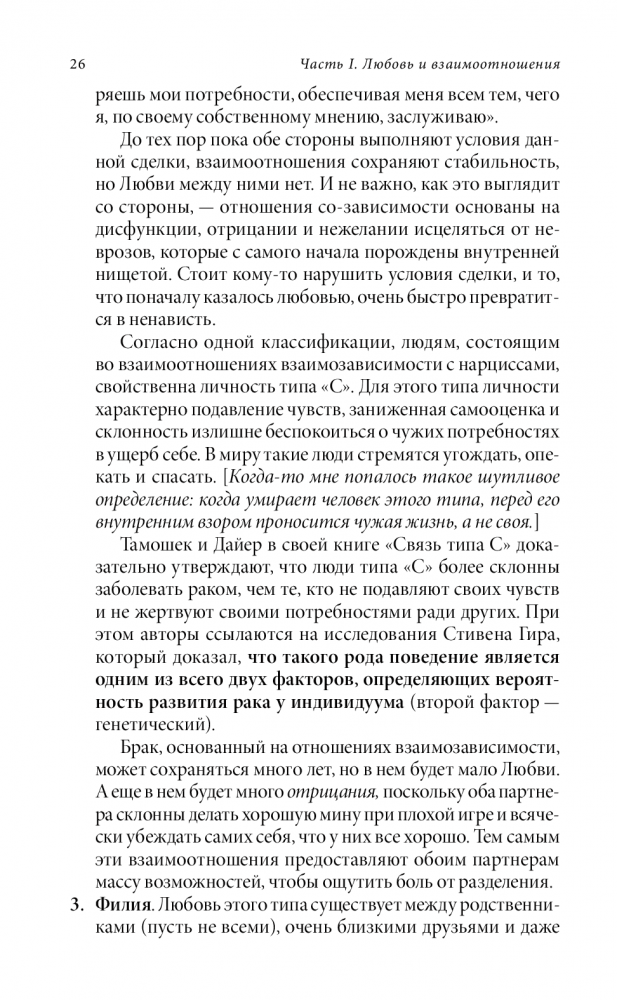 26 Часть I. Любовь и взаимоотношения

ряешь мои потребности, обеспечивая меня всем тем, чего я, по своему собственному мнению, заслуживаю».

До тех пор пока обе стороны выполняют условия данной сделки, взаимоотношения сохраняют стабильность, но Любви между ними нет. И не важно, как это выглядит со стороны, — отношения со-зависимости основаны на дисфункции, отрицании и нежелании исцеляться от неврозов, которые с самого начала порождены внутренней нищетой. Стоит кому-то нарушить условия сделки, и то, что поначалу казалось любовью, очень быстро превратится в ненависть.

Согласно одной классификации, людям, состоящим во взаимоотношениях взаимозависимости с нарциссами, свойственна личность типа «С». Для этого типа личности характерно подавление чувств, заниженная самооценка и склонность излишне беспокоиться о чужих потребностях в ущерб себе. В миру такие люди стремятся угождать, опекать и спасать. [Когда-то мне попалось такое шутливое определение: когда умирает человек этого типа, перед его внутренним взором проносится чужая жизнь, а не своя.]

Тамошек и Дайер в своей книге «Связь типа С» доказательно утверждают, что люди типа «С» более склонны заболевать раком, чем те, кто не подавляют своих чувств и не жертвуют своими потребностями ради других. При этом авторы ссылаются на исследования Стивена Гира, который доказал, что такого рода поведение является одним из всего двух факторов, определяющих вероятность развития рака у индивидуума (второй фактор — генетический).

Брак, основанный на отношениях взаимозависимости, может сохраняться много лет, но в нем будет мало Любви. А еще в нем будет много отрицания, поскольку оба партнера склонны делать хорошую мину при плохой игре и всячески убеждать самих себя, что у них все хорошо. Тем самым эти взаимоотношения предоставляют обоим партнерам массу возможностей, чтобы ощутить боль от разделения.

3. Филия. Любовь этого типа существует между родственниками (пусть не всеми), очень близкими друзьями и даже